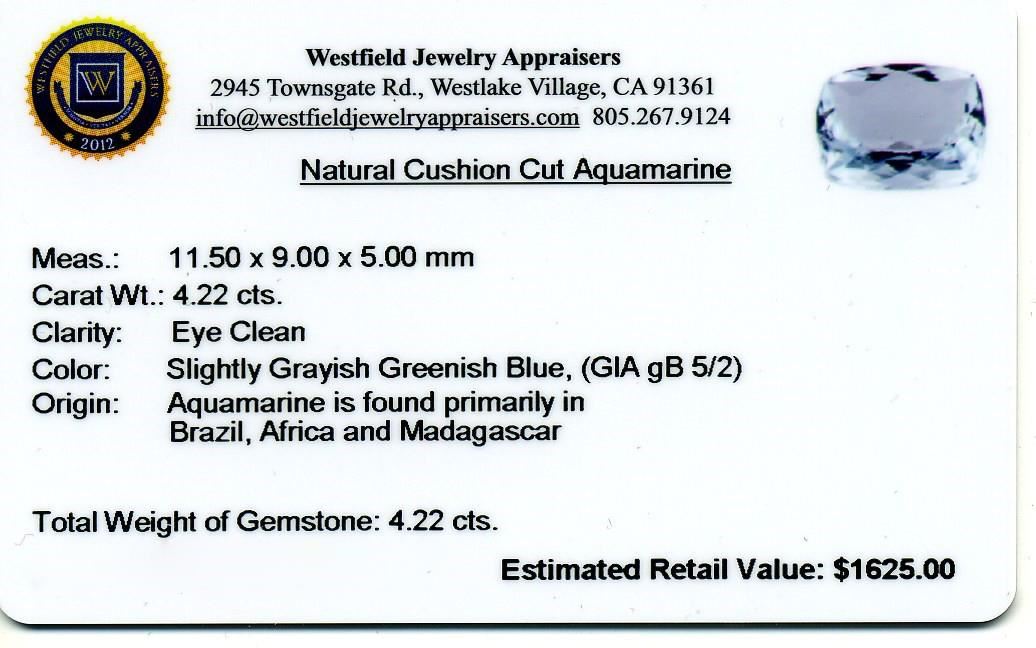 WESTFIELD JEWELRY APPRAISERS
W
2012

Westfield Jewelry Appraisers
2945 Townsgate Rd., Westlake Village, CA 91361
info@westfieldjewelryappraisers.com 805.267.9124

Natural Cushion Cut Aquamarine

Meas.: 11.50 x 9.00 x 5.00 mm
Carat Wt.: 4.22 cts.
Clarity: Eye Clean
Color: Slightly Grayish Greenish Blue, (GIA gB 5/2)
Origin: Aquamarine is found primarily in Brazil, Africa and Madagascar

Total Weight of Gemstone: 4.22 cts.

Estimated Retail Value: $1625.00